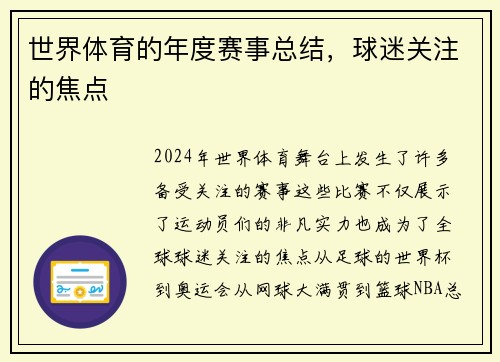 世界体育的年度赛事总结，球迷关注的焦点

2024年世界体育舞台上发生了许多备受关注的赛事这些比赛不仅展示了运动员们的非凡实力也成为了全球球迷关注的焦点从足球的世界杯到奥运会从网球大满贯到篮球NBA总